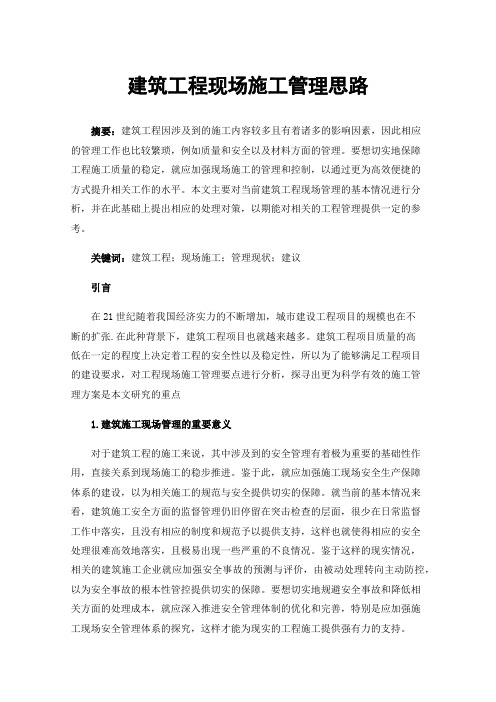 建筑工程现场施工管理思路

摘要：建筑工程因涉及到的施工内容较多且有着诸多的影响因素，因此相应的管理工作也比较繁琐，例如质量和安全以及材料方面的管理。要想切实地保障工程施工质量的稳定，就应加强现场施工的管理和控制，以通过更为高效便捷的方式提升相关工作的水平。本文主要对当前建筑工程现场管理的基本情况进行分析，并在此基础上提出相应的处理对策，以期能对相关的工程管理提供一定的参考。

关键词：建筑工程；现场施工；管理现状；建议

引言

在21世纪随着我国经济实力的不断增加，城市建设工程项目的规模也在不断的扩张.在此种背景下，建筑工程项目也就越来越多。建筑工程项目质量的高低在一定的程度上决定着工程的安全性以及稳定性，所以为了能够满足工程项目的建设要求，对工程现场施工管理要点进行分析，探寻出更为科学有效的施工管理方案是本文研究的重点

1.建筑施工现场管理的重要意义

对于建筑工程的施工来说，其中涉及到的安全管理有着极为重要的基础性作用，直接关系到现场施工的稳步推进。鉴于此，就应加强施工现场安全生产保障体系的建设，以为相关施工的规范与安全提供切实的保障。就当前的基本情况来看，建筑施工安全方面的监督管理仍旧停留在突击检查的层面，很少在日常监督工作中落实，且没有相应的制度和规范予以提供支持，这样也就使得相应的安全处理很难高效地落实，且极易出现一些严重的不良情况。鉴于这样的现实情况，相关的建筑施工企业就应加强安全事故的预测与评价，由被动处理转向主动防控，以为安全事故的根本性管控提供切实的保障。要想切实地规避安全事故和降低相关方面的处理成本，就应深入推进安全管理体制的优化和完善，特别是应加强施工现场安全管理体系的探究，这样才能为现实的工程施工提供强有力的支持。